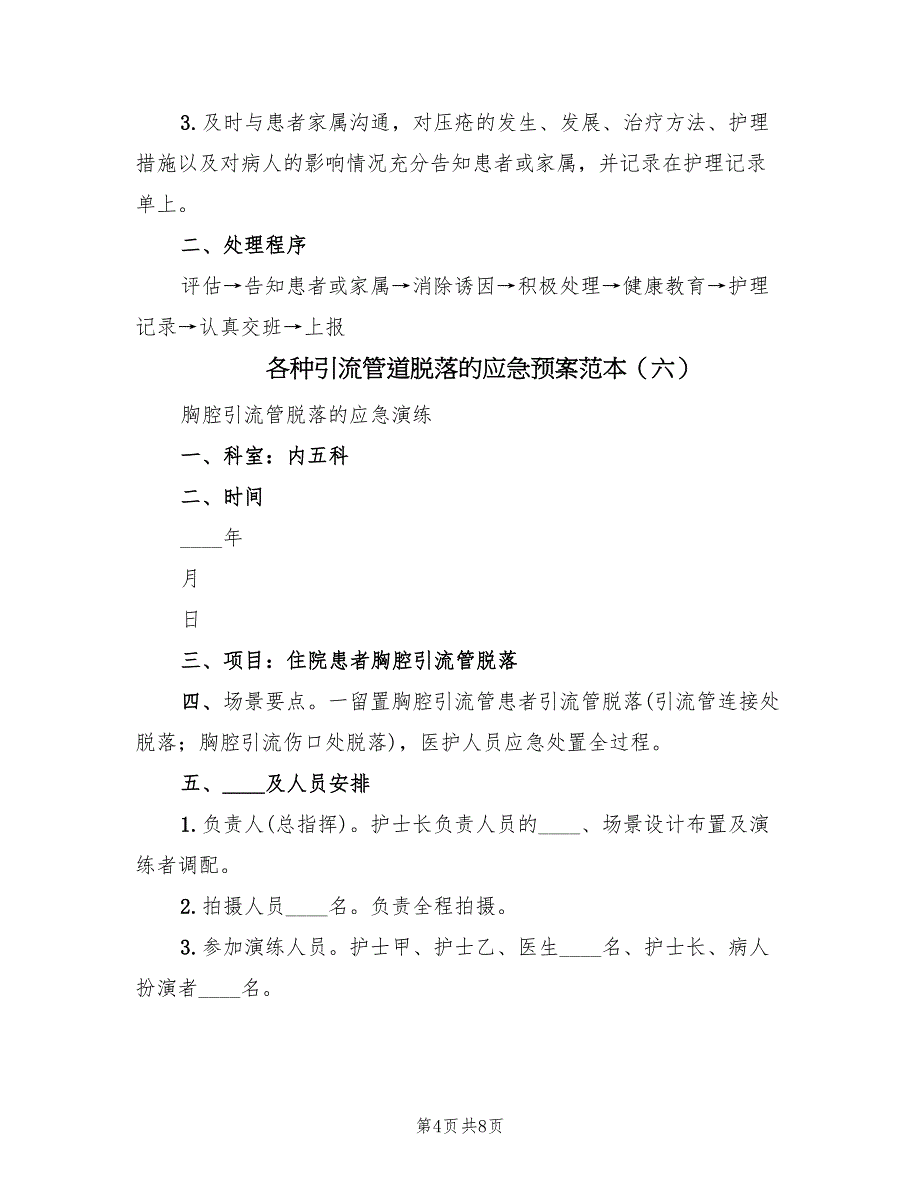 3. 及时与患者家属沟通，对压疮的发生、发展、治疗方法、护理措施以及对病人的影响情况充分告知患者或家属，并记录在护理记录单上。

二、处理程序

评估→告知患者或家属→消除诱因→积极处理→健康教育→护理记录→认真交班→上报

各种引流管道脱落的应急预案范本（六）

胸腔引流管脱落的应急演练

一、科室：内五科

二、时间

____年

月

日

三、项目：住院患者胸腔引流管脱落

四、场景要点。一留置胸腔引流管患者引流管脱落(引流管连接处脱落；胸腔引流伤口处脱落)，医护人员应急处置全过程。

五、____及人员安排

1. 负责人(总指挥)。护士长负责人员的____、场景设计布置及演练者调配。

2. 拍摄人员____名。负责全程拍摄。

3. 参加演练人员。护士甲、护士乙、医生____名、护士长、病人扮演者____名。

第4页 共8页